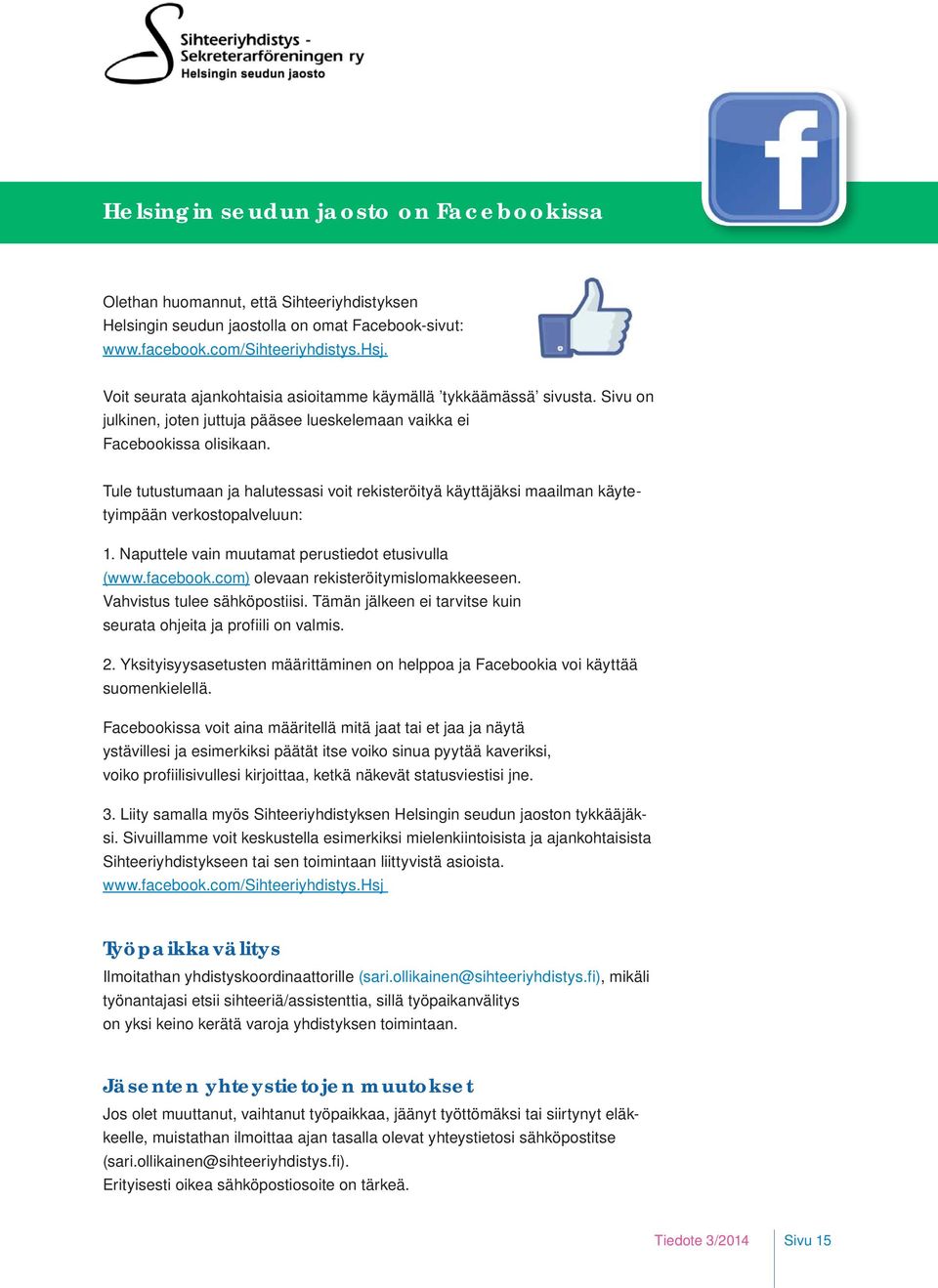 Sihteeriyhdistys - Sekreterarföreningen ry
Helsingin seudun jaosto

f

Helsingin seudun jaosto on Facebookissa

Olethan huomannut, että Sihteeriyhdistyksen Helsingin seudun jaostolla on omat Facebook-sivut: www.facebook.com/Sihteeriyhdistys.Hsj.

Voit seurata ajankohtaisia asioitamme käymällä 'tykkäämässä' sivusta. Sivu on julkinen, joten juttuja pääsee lueskelemaan vaikka ei Facebookissa olisikaan.

Tule tutustumaan ja halutessasi voit rekisteröityä käyttäjäksi maailman käytetyimpään verkostopalveluun:

1. Naputtele vain muutamat perustiedot etusivulla (www.facebook.com) olevaan rekisteröitymislomakkeeseen. Vahvistus tulee sähköpostiisi. Tämän jälkeen ei tarvitse kuin seurata ohjeita ja profiili on valmis.

2. Yksityisyysasetusten määrittäminen on helppoa ja Facebookia voi käyttää suomenkielellä.

Facebookissa voit aina määritellä mitä jaat tai et jaa ja näytä ystävillesi ja esimerkiksi päätät itse voiko sinua pyytää kaveriksi, voiko profiilisivullesi kirjoittaa, ketkä näkevät statusviestisi jne.

3. Liity samalla myös Sihteeriyhdistyksen Helsingin seudun jaoston tykkääjäksi. Sivuillamme voit keskustella esimerkiksi mielenkiintoisista ja ajankohtaisista Sihteeriyhdistykseen tai sen toimintaan liittyvistä asioista. www.facebook.com/Sihteeriyhdistys.Hsj

Työpaikkavälitys
Ilmoitathan yhdistyskoordinaattorille (sari.ollikainen@sihteeriyhdistys.fi), mikäli työnantajasi etsii sihteeriä/assistenttia, sillä työpaikanvälitys on yksi keino kerätä varoja yhdistyksen toimintaan.

Jäsenten yhteystietojen muutokset
Jos olet muuttanut, vaihtanut työpaikkaa, jäänyt työttömäksi tai siirtynyt eläkkeelle, muistathan ilmoittaa ajan tasalla olevat yhteystietosi sähköpostitse (sari.ollikainen@sihteeriyhdistys.fi).
Erityisesti oikea sähköpostiosoite on tärkeä.

Tiedote 3/2014 Sivu 15